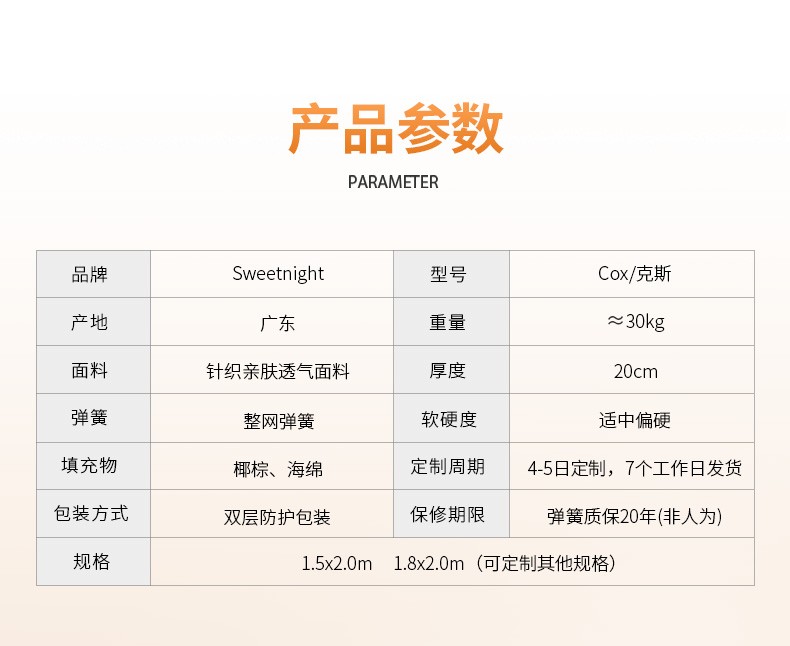 产品参数

PARAMETER

| 品牌 | Sweetnight | 型号 | Cox/克斯 |
|---|---|---|---|
| 产地 | 广东 | 重量 | ≈30kg |
| 面料 | 针织亲肤透气面料 | 厚度 | 20cm |
| 弹簧 | 整网弹簧 | 软硬度 | 适中偏硬 |
| 填充物 | 椰棕、海绵 | 定制周期 | 4-5日定制，7个工作日发货 |
| 包装方式 | 双层防护包装 | 保修期限 | 弹簧质保20年(非人为) |
| 规格 | 1.5x2.0m 1.8x2.0m（可定制其他规格） | | |